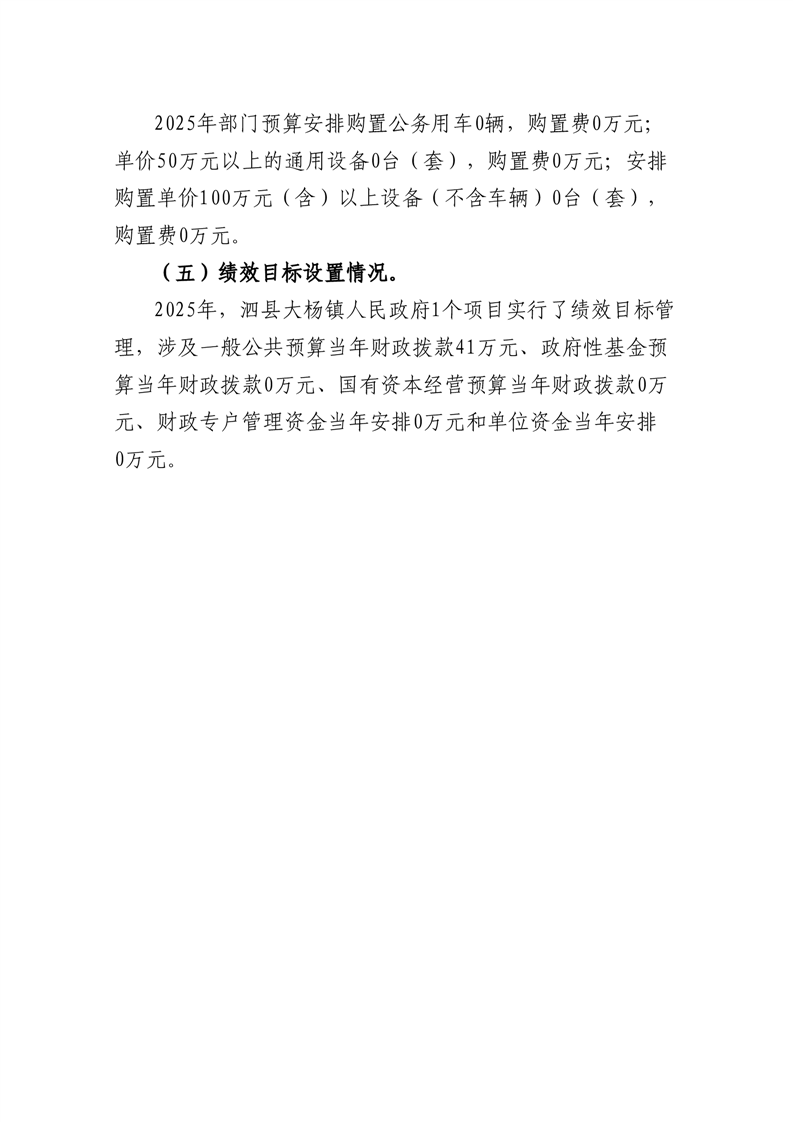 2025年部门预算安排购置公务用车0辆，购置费0万元;单价50万元以上的通用设备0台（套），购置费0万元;安排购置单价100万元（含）以上设备（不含车辆）0台（套），购置费0万元。

（五）绩效目标设置情况。

2025年，泗县大杨镇人民政府1个项目实行了绩效目标管理，涉及一般公共预算当年财政拨款41万元、政府性基金预算当年财政拨款0万元、国有资本经营预算当年财政拨款0万元、财政专户管理资金当年安排0万元和单位资金当年安排0万元。